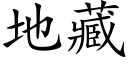 地藏